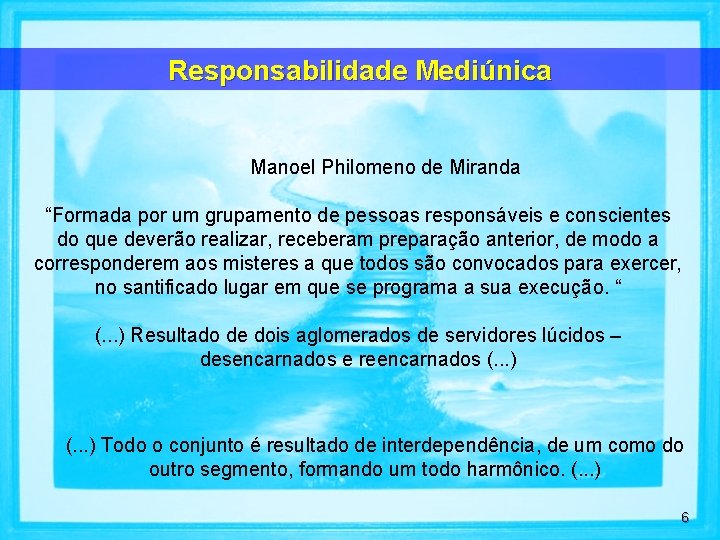 Responsabilidade Mediúnica

Manoel Philomeno de Miranda

“Formada por um grupamento de pessoas responsáveis e conscientes do que deverão realizar, receberam preparação anterior, de modo a corresponderem aos misteres a que todos são convocados para exercer, no santificado lugar em que se programa a sua execução. “

(...) Resultado de dois aglomerados de servidores lúcidos – desencarnados e reencarnados (...)

(...) Todo o conjunto é resultado de interdependência, de um como do outro segmento, formando um todo harmônico. (...)

6